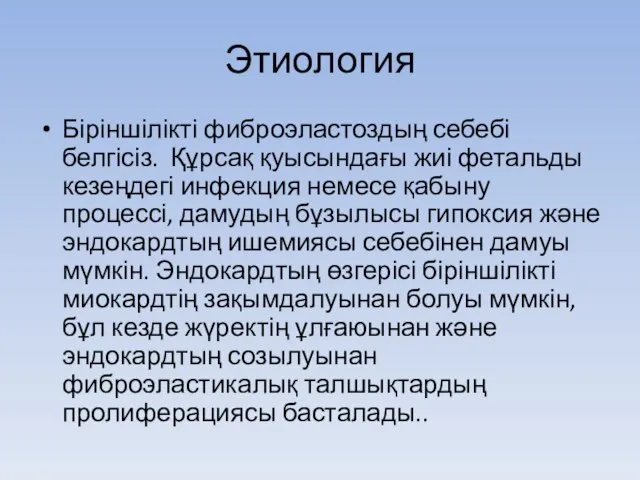 Этиология

• Біріншілікті фиброэластоздың себебі белгісіз. Құрсақ қуысындағы жиі фетальды кезеңдегі инфекция немесе қабыну процессі, дамудың бұзылысы гипоксия және эндокардтың ишемиясы себебінен дамуы мүмкін. Эндокардтың өзгерісі біріншілікті миокардтің зақымдалуынан болуы мүмкін, бұл кезде жүректің ұлғаюынан және эндокардтың созылуынан фиброэластикалық талшықтардың пролиферациясы басталады..